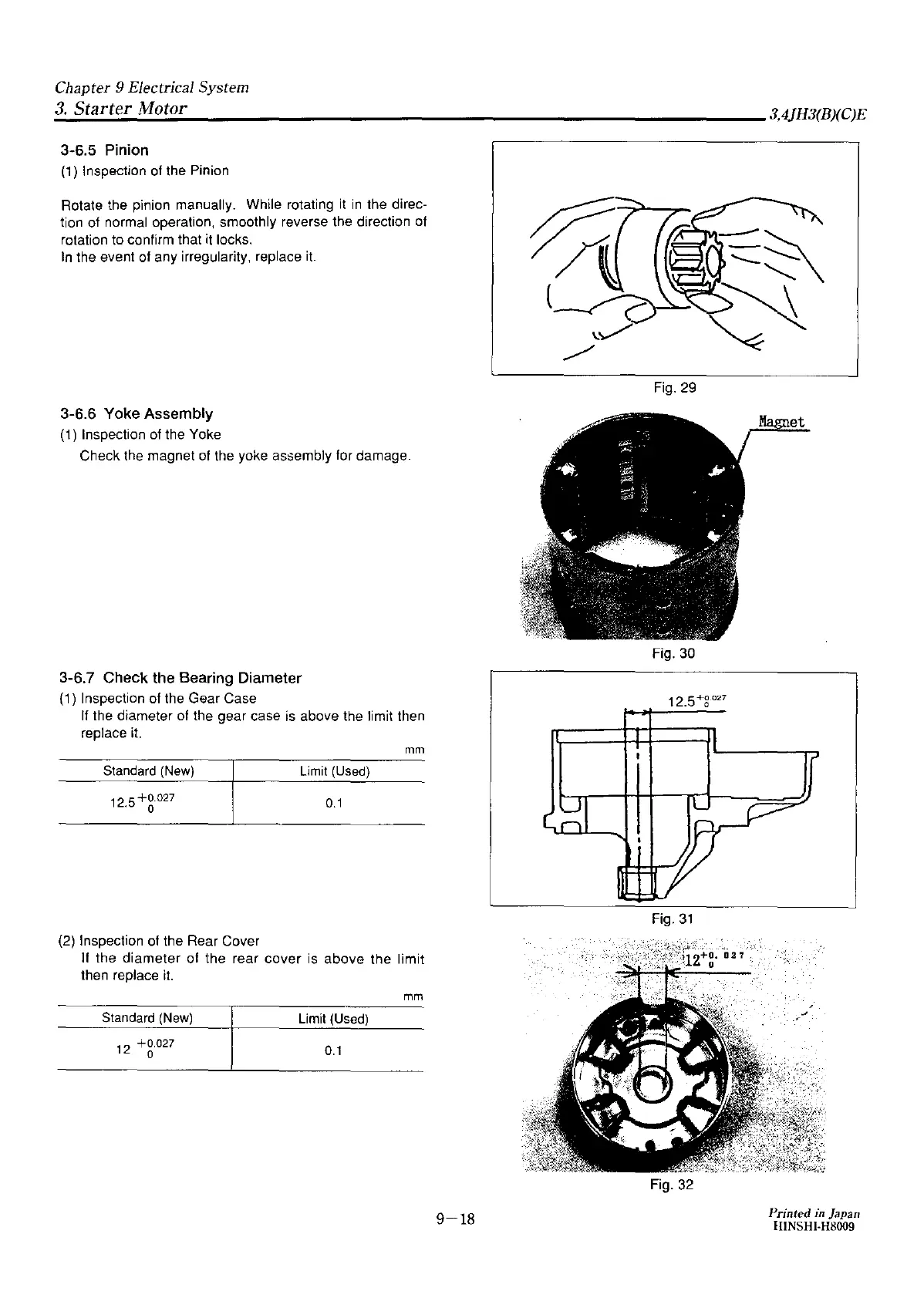 Chapter 9 Electrical System
3. Starter Motor
3,4JH3(B)(C)E

3-6.5 Pinion
(1) Inspection of the Pinion

Rotate the pinion manually. While rotating it in the direction of normal operation, smoothly reverse the direction of rotation to confirm that it locks.
In the event of any irregularity, replace it.

Fig. 29

3-6.6 Yoke Assembly
(1) Inspection of the Yoke
Check the magnet of the yoke assembly for damage.

Magnet

Fig. 30

3-6.7 Check the Bearing Diameter
(1) Inspection of the Gear Case
If the diameter of the gear case is above the limit then replace it.

mm

| Standard (New) | Limit (Used) |
|---|---|
| $12.5^{+0.027}_{0}$ | 0.1 |

$12.5^{+0.027}_{0}$

Fig. 31

(2) Inspection of the Rear Cover
If the diameter of the rear cover is above the limit then replace it.

mm

| Standard (New) | Limit (Used) |
|---|---|
| $12^{+0.027}_{0}$ | 0.1 |

$12^{+0.027}_{0}$

Fig. 32

9—18

Printed in Japan
HINSHI-H8009